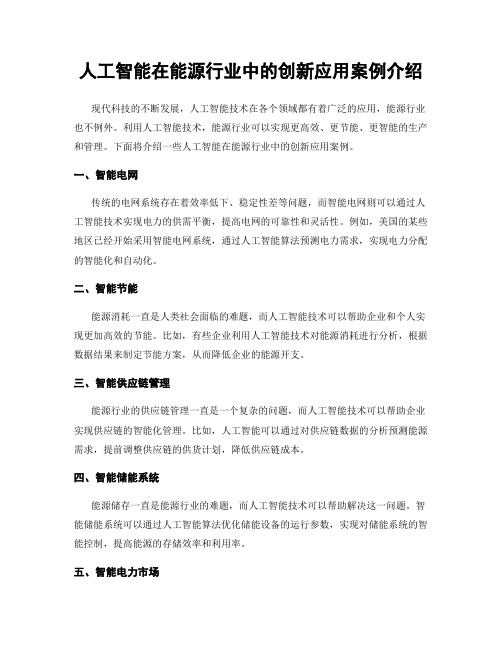 人工智能在能源行业中的创新应用案例介绍

现代科技的不断发展，人工智能技术在各个领域都有着广泛的应用，能源行业也不例外。利用人工智能技术，能源行业可以实现更高效、更节能、更智能的生产和管理。下面将介绍一些人工智能在能源行业中的创新应用案例。

一、智能电网

传统的电网系统存在着效率低下、稳定性差等问题，而智能电网则可以通过人工智能技术实现电力的供需平衡，提高电网的可靠性和灵活性。例如，美国的某些地区已经开始采用智能电网系统，通过人工智能算法预测电力需求，实现电力分配的智能化和自动化。

二、智能节能

能源消耗一直是人类社会面临的难题，而人工智能技术可以帮助企业和个人实现更加高效的节能。比如，有些企业利用人工智能技术对能源消耗进行分析，根据数据结果来制定节能方案，从而降低企业的能源开支。

三、智能供应链管理

能源行业的供应链管理一直是一个复杂的问题，而人工智能技术可以帮助企业实现供应链的智能化管理。比如，人工智能可以通过对供应链数据的分析预测能源需求，提前调整供应链的供货计划，降低供应链成本。

四、智能储能系统

能源储存一直是能源行业的难题，而人工智能技术可以帮助解决这一问题。智能储能系统可以通过人工智能算法优化储能设备的运行参数，实现对储能系统的智能控制，提高能源的存储效率和利用率。

五、智能电力市场